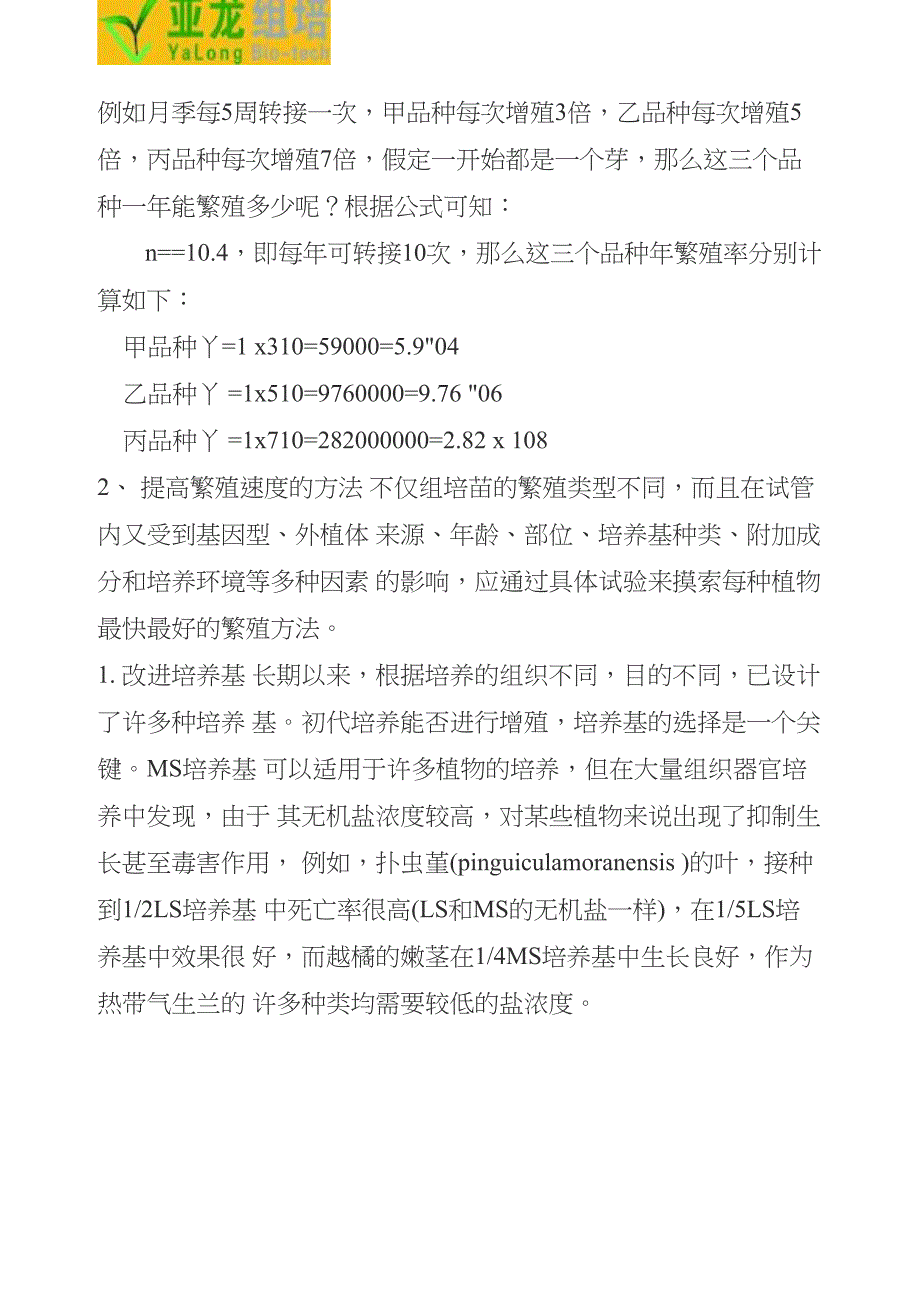 亚龙组培
YaLong Bio-tech

例如月季每5周转接一次，甲品种每次增殖3倍，乙品种每次增殖5倍，丙品种每次增殖7倍，假定一开始都是一个芽，那么这三个品种一年能繁殖多少呢？根据公式可知：

n==10.4，即每年可转接10次，那么这三个品种年繁殖率分别计算如下：

甲品种丫=1 x310=59000=5.9"04

乙品种丫 =1x510=9760000=9.76 "06

丙品种丫 =1x710=282000000=2.82 x 108

2、 提高繁殖速度的方法 不仅组培苗的繁殖类型不同，而且在试管内又受到基因型、外植体 来源、年龄、部位、培养基种类、附加成分和培养环境等多种因素 的影响，应通过具体试验来摸索每种植物最快最好的繁殖方法。

1. 改进培养基 长期以来，根据培养的组织不同，目的不同，已设计了许多种培养 基。初代培养能否进行增殖，培养基的选择是一个关键。MS培养基 可以适用于许多植物的培养，但在大量组织器官培养中发现，由于 其无机盐浓度较高，对某些植物来说出现了抑制生长甚至毒害作用， 例如，扑虫堇(pinguiculamoranensis )的叶，接种到1/2LS培养基 中死亡率很高(LS和MS的无机盐一样)，在1/5LS培养基中效果很 好，而越橘的嫩茎在1/4MS培养基中生长良好，作为热带气生兰的 许多种类均需要较低的盐浓度。